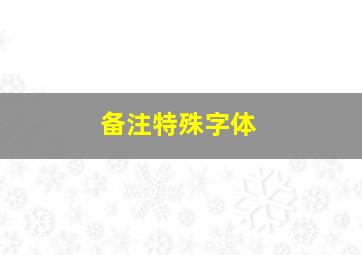 备注特殊字体